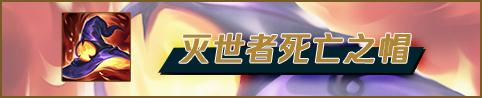 灭世者死亡之帽